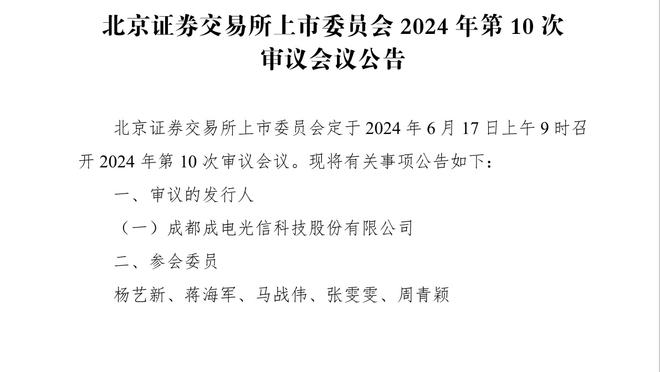 北京证券交易所上市委员会 2024 年第 10 次审议会议公告

北京证券交易所上市委员会定于 2024 年 6 月 17 日上午 9 时召开 2024 年第 10 次审议会议。现将有关事项公告如下：

一、审议的发行人

（一）成都成电光信科技股份有限公司

二、参会委员

杨艺新、蒋海军、马战伟、张雯雯、周青颖